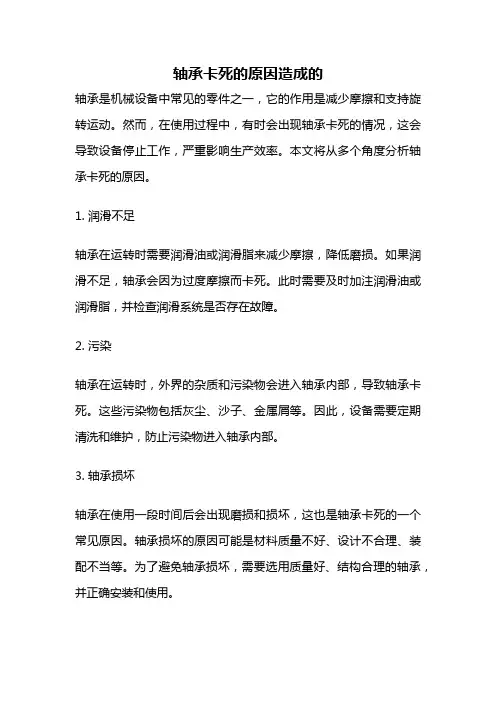 轴承卡死的原因造成的

轴承是机械设备中常见的零件之一，它的作用是减少摩擦和支持旋转运动。然而，在使用过程中，有时会出现轴承卡死的情况，这会导致设备停止工作，严重影响生产效率。本文将从多个角度分析轴承卡死的原因。

1. 润滑不足

轴承在运转时需要润滑油或润滑脂来减少摩擦，降低磨损。如果润滑不足，轴承会因为过度摩擦而卡死。此时需要及时加注润滑油或润滑脂，并检查润滑系统是否存在故障。

2. 污染

轴承在运转时，外界的杂质和污染物会进入轴承内部，导致轴承卡死。这些污染物包括灰尘、沙子、金属屑等。因此，设备需要定期清洗和维护，防止污染物进入轴承内部。

3. 轴承损坏

轴承在使用一段时间后会出现磨损和损坏，这也是轴承卡死的一个常见原因。轴承损坏的原因可能是材料质量不好、设计不合理、装配不当等。为了避免轴承损坏，需要选用质量好、结构合理的轴承，并正确安装和使用。